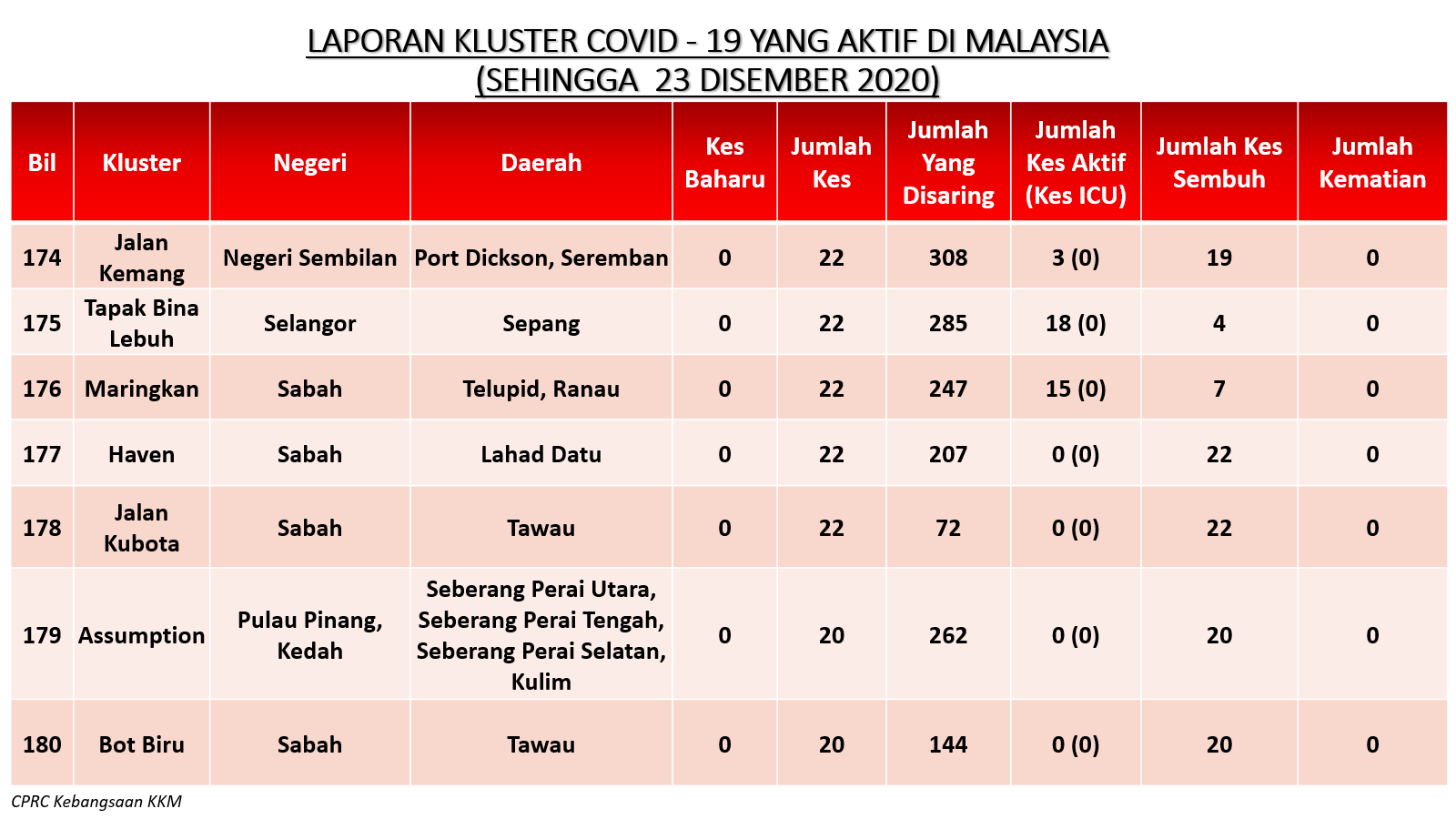 LAPORAN KLUSTER COVID - 19 YANG AKTIF DI MALAYSIA
(SEHINGGA 23 DISEMBER 2020)

| Bil | Kluster | Negeri | Daerah | Kes Baharu | Jumlah Kes | Jumlah Yang Disaring | Jumlah Kes Aktif (Kes ICU) | Jumlah Kes Sembuh | Jumlah Kematian |
|---|---|---|---|---|---|---|---|---|---|
| 174 | Jalan Kemang | Negeri Sembilan | Port Dickson, Seremban | 0 | 22 | 308 | 3 (0) | 19 | 0 |
| 175 | Tapak Bina Lebuh | Selangor | Sepang | 0 | 22 | 285 | 18 (0) | 4 | 0 |
| 176 | Maringkan | Sabah | Telupid, Ranau | 0 | 22 | 247 | 15 (0) | 7 | 0 |
| 177 | Haven | Sabah | Lahad Datu | 0 | 22 | 207 | 0 (0) | 22 | 0 |
| 178 | Jalan Kubota | Sabah | Tawau | 0 | 22 | 72 | 0 (0) | 22 | 0 |
| 179 | Assumption | Pulau Pinang, Kedah | Seberang Perai Utara, Seberang Perai Tengah, Seberang Perai Selatan, Kulim | 0 | 20 | 262 | 0 (0) | 20 | 0 |
| 180 | Bot Biru | Sabah | Tawau | 0 | 20 | 144 | 0 (0) | 20 | 0 |

CPRC Kebangsaan KKM